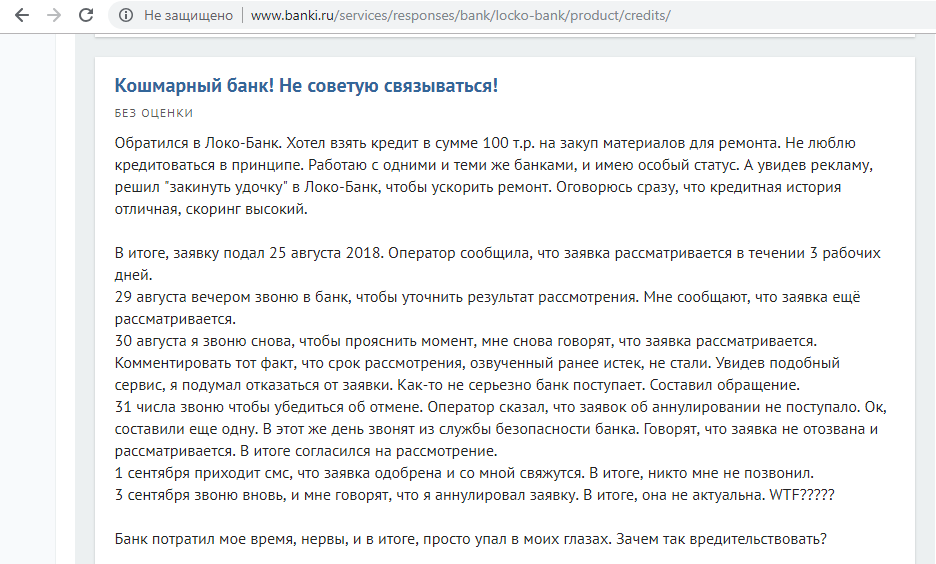 Не защищено | www.banki.ru/services/responses/bank/locko-bank/product/credits/

Кошмарный банк! Не советую связываться!

БЕЗ ОЦЕНКИ

Обратился в Локо-Банк. Хотел взять кредит в сумме 100 т.р. на закуп материалов для ремонта. Не люблю кредитоваться в принципе. Работаю с одними и теми же банками, и имею особый статус. А увидев рекламу, решил "закинуть удочку" в Локо-Банк, чтобы ускорить ремонт. Оговорюсь сразу, что кредитная история отличная, скоринг высокий.

В итоге, заявку подал 25 августа 2018. Оператор сообщила, что заявка рассматривается в течении 3 рабочих дней.
29 августа вечером звоню в банк, чтобы уточнить результат рассмотрения. Мне сообщают, что заявка ещё рассматривается.
30 августа я звоню снова, чтобы прояснить момент, мне снова говорят, что заявка рассматривается. Комментировать тот факт, что срок рассмотрения, озвученный ранее истек, не стали. Увидев подобный сервис, я подумал отказаться от заявки. Как-то не серьезно банк поступает. Составил обращение.
31 числа звоню чтобы убедиться об отмене. Оператор сказал, что заявок об аннулировании не поступало. Ок, составили еще одну. В этот же день звонят из службы безопасности банка. Говорят, что заявка не отозвана и рассматривается. В итоге согласился на рассмотрение.
1 сентября приходит смс, что заявка одобрена и со мной свяжутся. В итоге, никто мне не позвонил.
3 сентября звоню вновь, и мне говорят, что я аннулировал заявку. В итоге, она не актуальна. WTF?????

Банк потратил мое время, нервы, и в итоге, просто упал в моих глазах. Зачем так вредительствовать?